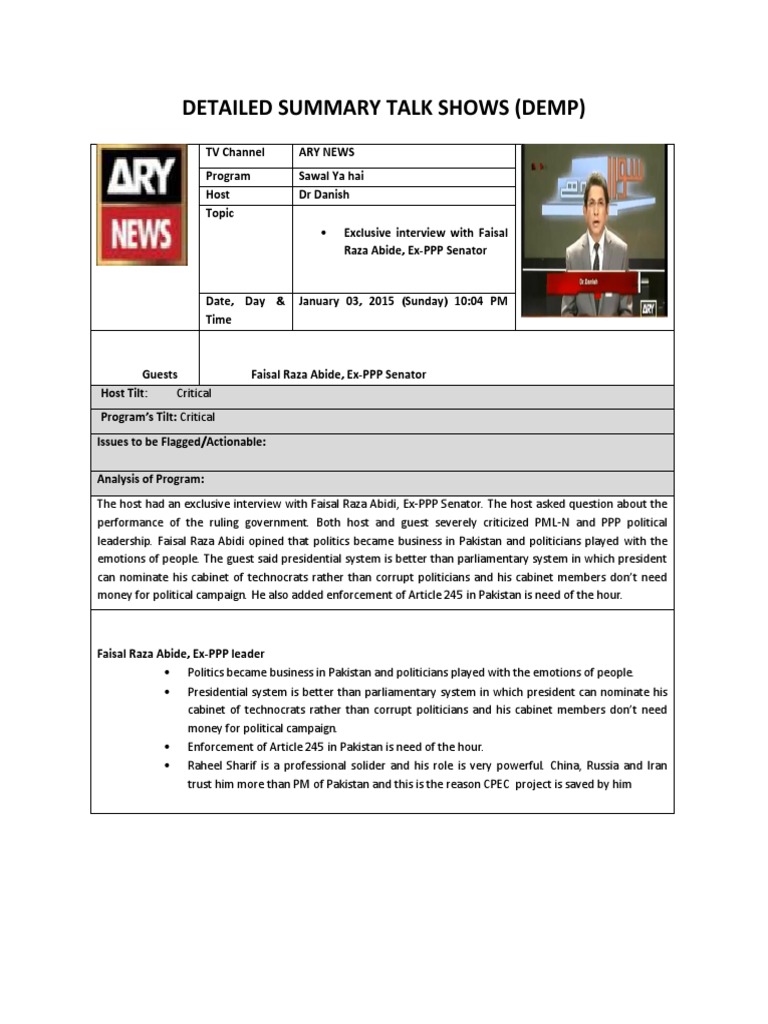 DETAILED SUMMARY TALK SHOWS (DEMP)

ARY NEWS

| TV Channel | ARY NEWS |
|---|---|
| Program | Sawal Ya hai |
| Host | Dr Danish |
| Topic | • Exclusive interview with Faisal Raza Abide, Ex-PPP Senator |
| Date, Day & Time | January 03, 2015 (Sunday) 10:04 PM |

Dr Danish

ARY

Guests Faisal Raza Abide, Ex-PPP Senator

Host Tilt: Critical

Program's Tilt: Critical

Issues to be Flagged/Actionable:

Analysis of Program:

The host had an exclusive interview with Faisal Raza Abidi, Ex-PPP Senator. The host asked question about the performance of the ruling government. Both host and guest severely criticized PML-N and PPP political leadership. Faisal Raza Abidi opined that politics became business in Pakistan and politicians played with the emotions of people. The guest said presidential system is better than parliamentary system in which president can nominate his cabinet of technocrats rather than corrupt politicians and his cabinet members don't need money for political campaign. He also added enforcement of Article 245 in Pakistan is need of the hour.

Faisal Raza Abide, Ex-PPP leader

• Politics became business in Pakistan and politicians played with the emotions of people.
• Presidential system is better than parliamentary system in which president can nominate his cabinet of technocrats rather than corrupt politicians and his cabinet members don't need money for political campaign.
• Enforcement of Article 245 in Pakistan is need of the hour.
• Raheel Sharif is a professional solider and his role is very powerful. China, Russia and Iran trust him more than PM of Pakistan and this is the reason CPEC project is saved by him